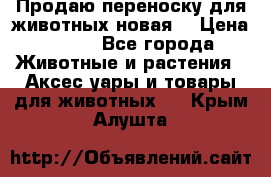 Продаю переноску для животных новая   Цена   Все города Животные и растения   Аксес уары и товары для животных   Крым   Алушта

http://Объявлений.сайт